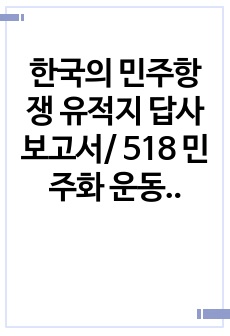 한국의 민주항쟁 유적지 답사 보고서/ 518 민주화 운동..